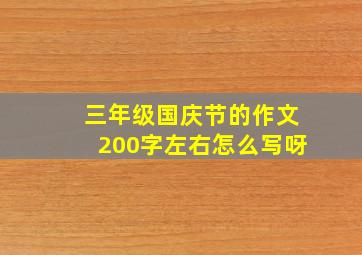 三年级国庆节的作文200字左右怎么写呀